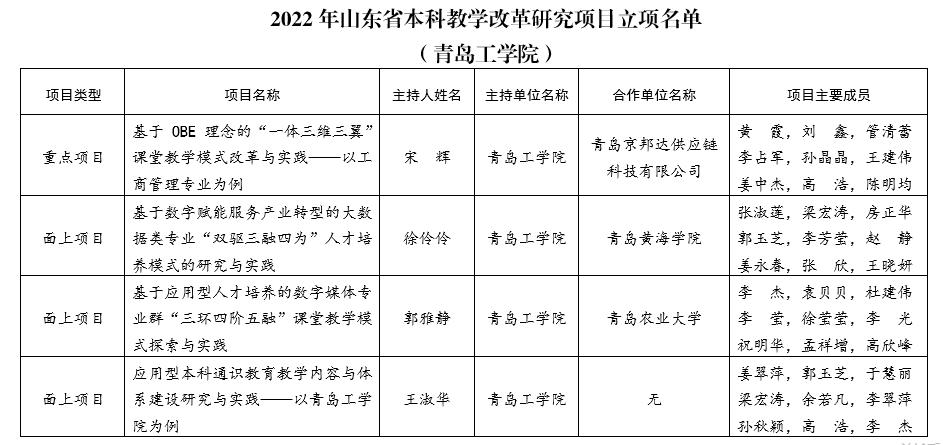 2022 年山东省本科教学改革研究项目立项名单

（青岛工学院）

| 项目类型 | 项目名称 | 主持人姓名 | 主持单位名称 | 合作单位名称 | 项目主要成员 |
|---|---|---|---|---|---|
| 重点项目 | 基于 OBE 理念的“一体三维三翼”课堂教学模式改革与实践——以工商管理专业为例 | 宋　辉 | 青岛工学院 | 青岛京邦达供应链科技有限公司 | 黄　霞，刘　鑫，管清蕾 李占军，孙晶晶，王建伟 姜中杰，高　浩，陈明均 |
| 面上项目 | 基于数字赋能服务产业转型的大数据类专业“双驱三融四为”人才培养模式的研究与实践 | 徐伶伶 | 青岛工学院 | 青岛黄海学院 | 张淑莲，梁宏涛，房正华 郭玉芝，李芳莹，赵　静 姜永春，张　欣，王晓妍 |
| 面上项目 | 基于应用型人才培养的数字媒体专业群“三环四阶五融”课堂教学模式探索与实践 | 郭雅静 | 青岛工学院 | 青岛农业大学 | 李　杰，袁贝贝，杜建伟 李　莹，徐莹莹，李　光 祝明华，孟祥增，高欣峰 |
| 面上项目 | 应用型本科通识教育教学内容与体系建设研究与实践——以青岛工学院为例 | 王淑华 | 青岛工学院 | 无 | 姜翠萍，郭玉芝，于慧丽 梁宏涛，余若凡，李翠萍 孙秋颖，高　浩，李　杰 |